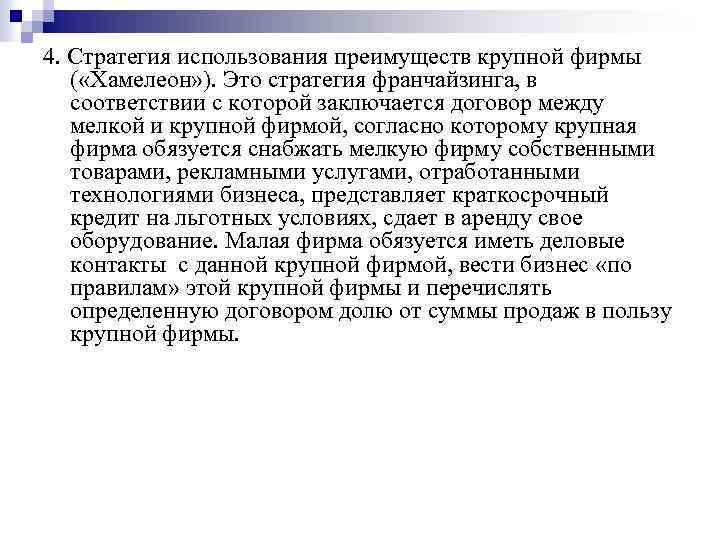 4. Стратегия использования преимуществ крупной фирмы («Хамелеон»). Это стратегия франчайзинга, в соответствии с которой заключается договор между мелкой и крупной фирмой, согласно которому крупная фирма обязуется снабжать мелкую фирму собственными товарами, рекламными услугами, отработанными технологиями бизнеса, представляет краткосрочный кредит на льготных условиях, сдает в аренду свое оборудование. Малая фирма обязуется иметь деловые контакты с данной крупной фирмой, вести бизнес «по правилам» этой крупной фирмы и перечислять определенную договором долю от суммы продаж в пользу крупной фирмы.